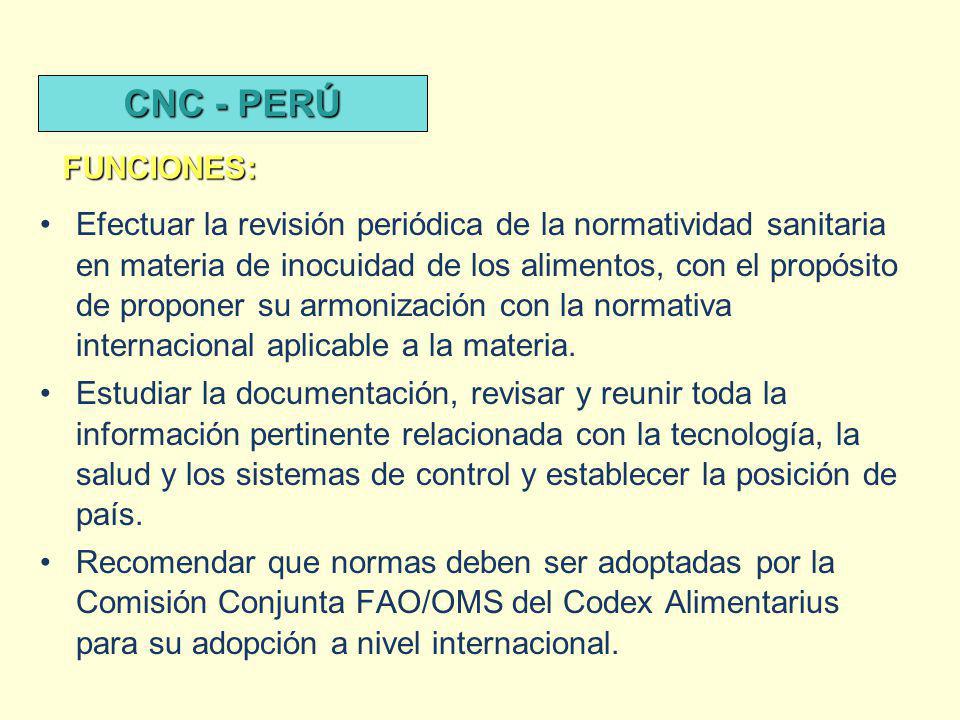 CNC - PERÚ

FUNCIONES:

• Efectuar la revisión periódica de la normatividad sanitaria en materia de inocuidad de los alimentos, con el propósito de proponer su armonización con la normativa internacional aplicable a la materia.

• Estudiar la documentación, revisar y reunir toda la información pertinente relacionada con la tecnología, la salud y los sistemas de control y establecer la posición de país.

• Recomendar que normas deben ser adoptadas por la Comisión Conjunta FAO/OMS del Codex Alimentarius para su adopción a nivel internacional.